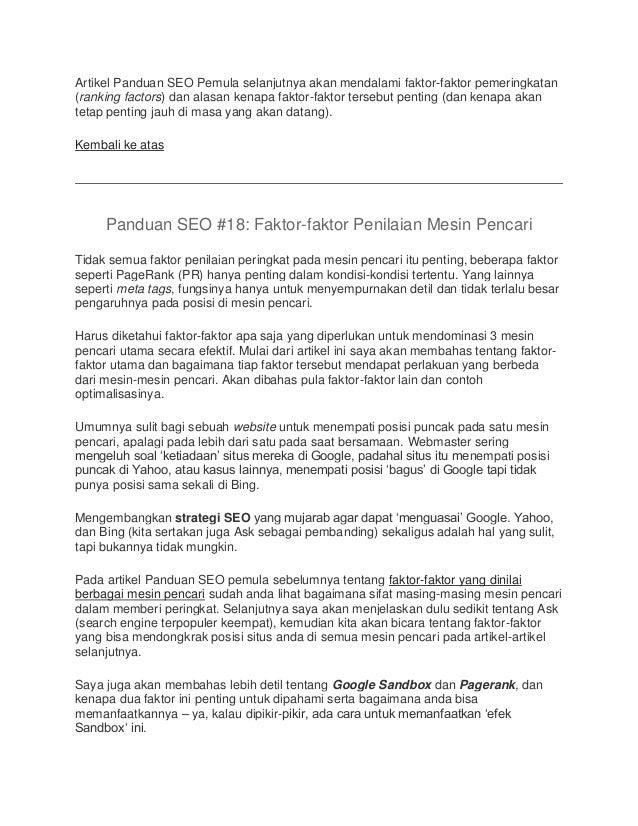 Artikel Panduan SEO Pemula selanjutnya akan mendalami faktor-faktor pemeringkatan (ranking factors) dan alasan kenapa faktor-faktor tersebut penting (dan kenapa akan tetap penting jauh di masa yang akan datang).

Kembali ke atas

Panduan SEO #18: Faktor-faktor Penilaian Mesin Pencari

Tidak semua faktor penilaian peringkat pada mesin pencari itu penting, beberapa faktor seperti PageRank (PR) hanya penting dalam kondisi-kondisi tertentu. Yang lainnya seperti meta tags, fungsinya hanya untuk menyempurnakan detil dan tidak terlalu besar pengaruhnya pada posisi di mesin pencari.

Harus diketahui faktor-faktor apa saja yang diperlukan untuk mendominasi 3 mesin pencari utama secara efektif. Mulai dari artikel ini saya akan membahas tentang faktor-faktor utama dan bagaimana tiap faktor tersebut mendapat perlakuan yang berbeda dari mesin-mesin pencari. Akan dibahas pula faktor-faktor lain dan contoh optimalisasinya.

Umumnya sulit bagi sebuah website untuk menempati posisi puncak pada satu mesin pencari, apalagi pada lebih dari satu pada saat bersamaan. Webmaster sering mengeluh soal 'ketiadaan' situs mereka di Google, padahal situs itu menempati posisi puncak di Yahoo, atau kasus lainnya, menempati posisi 'bagus' di Google tapi tidak punya posisi sama sekali di Bing.

Mengembangkan strategi SEO yang mujarab agar dapat 'menguasai' Google. Yahoo, dan Bing (kita sertakan juga Ask sebagai pembanding) sekaligus adalah hal yang sulit, tapi bukannya tidak mungkin.

Pada artikel Panduan SEO pemula sebelumnya tentang faktor-faktor yang dinilai berbagai mesin pencari sudah anda lihat bagaimana sifat masing-masing mesin pencari dalam memberi peringkat. Selanjutnya saya akan menjelaskan dulu sedikit tentang Ask (search engine terpopuler keempat), kemudian kita akan bicara tentang faktor-faktor yang bisa mendongkrak posisi situs anda di semua mesin pencari pada artikel-artikel selanjutnya.

Saya juga akan membahas lebih detil tentang Google Sandbox dan Pagerank, dan kenapa dua faktor ini penting untuk dipahami serta bagaimana anda bisa memanfaatkannya – ya, kalau dipikir-pikir, ada cara untuk memanfaatkan 'efek Sandbox' ini.